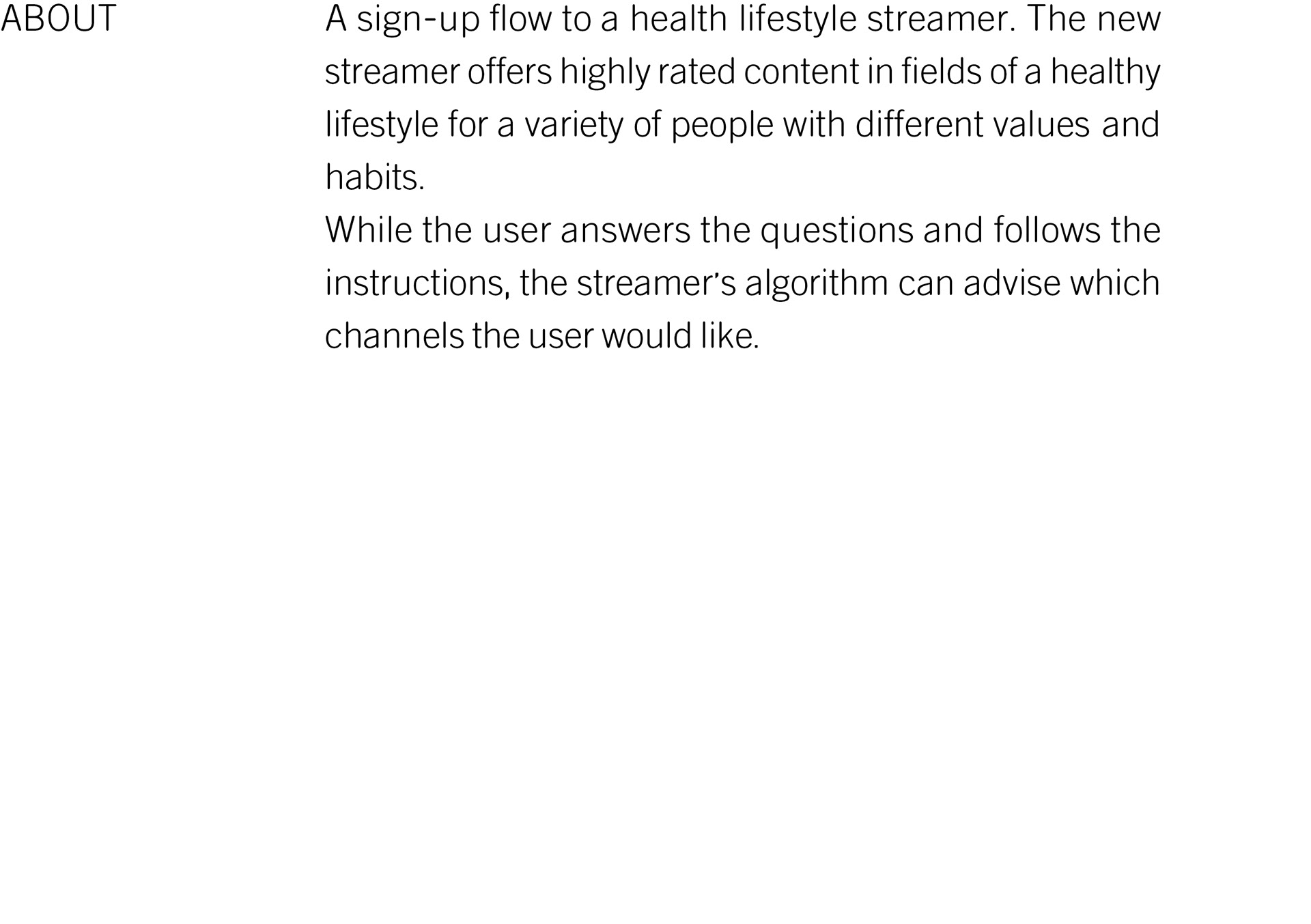 ABOUT

A sign-up flow to a health lifestyle streamer. The new streamer offers highly rated content in fields of a healthy lifestyle for a variety of people with different values and habits.
While the user answers the questions and follows the instructions, the streamer's algorithm can advise which channels the user would like.